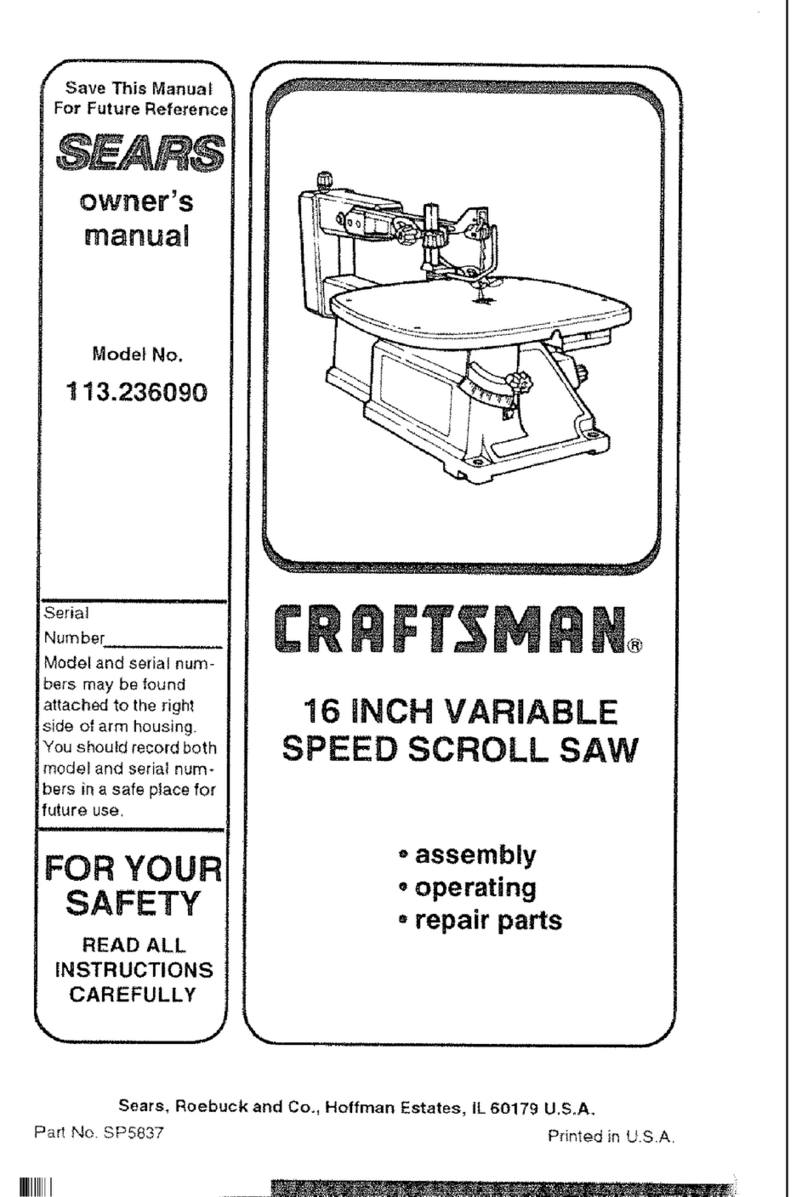 Save This Manual For Future Reference

SEARS

owner's manual

Model No.
113.236090

Serial
Number____________
Model and serial numbers may be found attached to the right side of arm housing. You should record both model and serial numbers in a safe place for future use.

FOR YOUR SAFETY

READ ALL INSTRUCTIONS CAREFULLY

CRAFTSMAN®

16 INCH VARIABLE SPEED SCROLL SAW

• assembly
• operating
• repair parts

Sears, Roebuck and Co., Hoffman Estates, IL 60179 U.S.A.

Part No. SP5837

Printed in U.S.A.